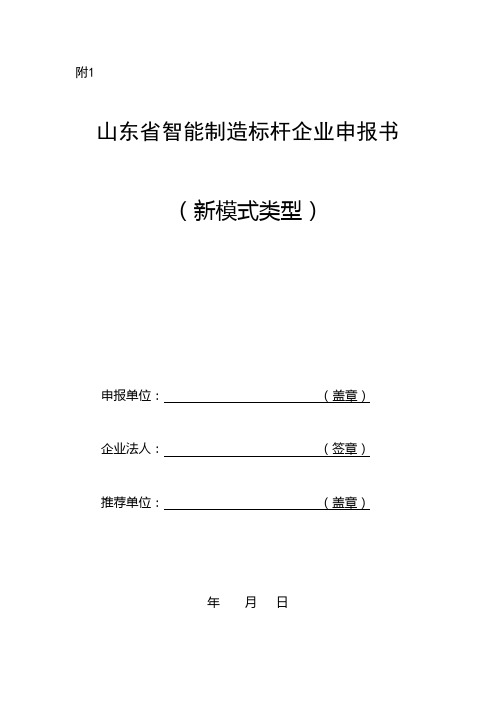 附1

山东省智能制造标杆企业申报书

（新模式类型）

申报单位：（盖章）

企业法人：（签章）

推荐单位：（盖章）

年 月 日